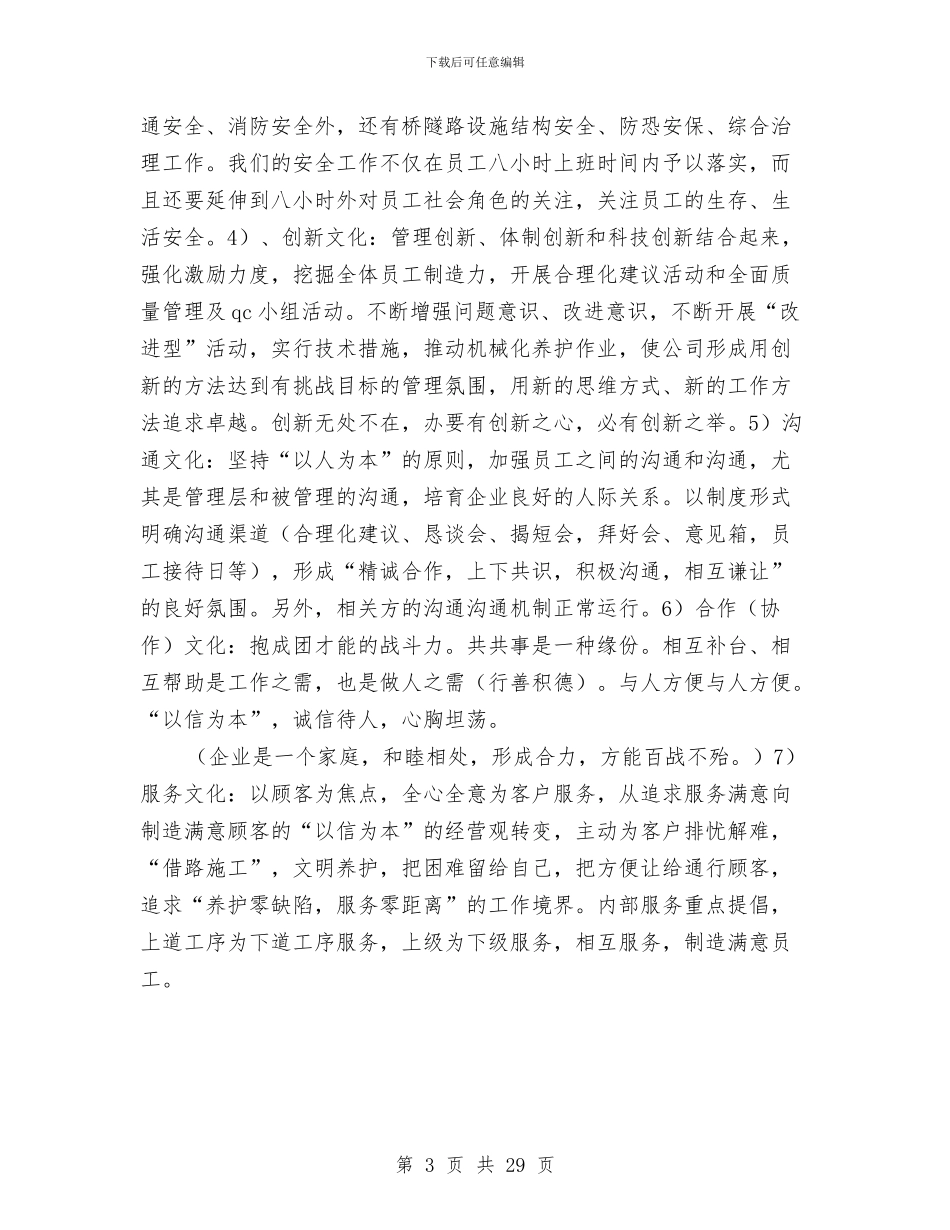 下载后可任意编辑

通安全、消防安全外，还有桥隧路设施结构安全、防恐安保、综合治理工作。我们的安全工作不仅在员工八小时上班时间内予以落实，而且还要延伸到八小时外对员工社会角色的关注，关注员工的生存、生活安全。4）、创新文化：管理创新、体制创新和科技创新结合起来，强化激励力度，挖掘全体员工制造力，开展合理化建议活动和全面质量管理及 qc 小组活动。不断增强问题意识、改进意识，不断开展“改进型”活动，实行技术措施，推动机械化养护作业，使公司形成用创新的方法达到有挑战目标的管理氛围，用新的思维方式、新的工作方法追求卓越。创新无处不在，办要有创新之心，必有创新之举。5）沟通文化：坚持“以人为本”的原则，加强员工之间的沟通和沟通，尤其是管理层和被管理的沟通，培育企业良好的人际关系。以制度形式明确沟通渠道（合理化建议、恳谈会、揭短会，拜好会、意见箱，员工接待日等），形成“精诚合作，上下共识，积极沟通，相互谦让”的良好氛围。另外，相关方的沟通沟通机制正常运行。6）合作（协作）文化：抱成团才能的战斗力。共共事是一种缘份。相互补台、相互帮助是工作之需，也是做人之需（行善积德）。与人方便与人方便。“以信为本”，诚信待人，心胸坦荡。

（企业是一个家庭，和睦相处，形成合力，方能百战不殆。）7）服务文化：以顾客为焦点，全心全意为客户服务，从追求服务满意向制造满意顾客的“以信为本”的经营观转变，主动为客户排忧解难，“借路施工”，文明养护，把困难留给自己，把方便让给通行顾客，追求“养护零缺陷，服务零距离”的工作境界。内部服务重点提倡，上道工序为下道工序服务，上级为下级服务，相互服务，制造满意员工。

第 3 页 共 29 页